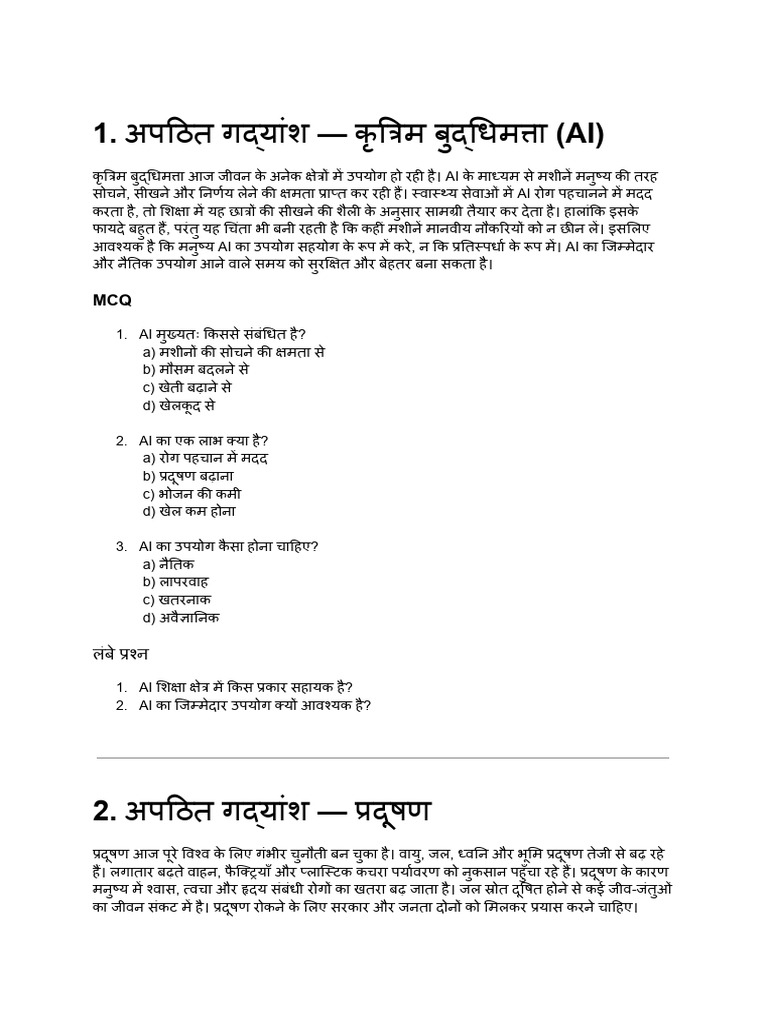 1. अपठित गद्यांश — कृत्रिम बुद्धिमत्ता (AI)

कृत्रिम बुद्धिमत्ता आज जीवन के अनेक क्षेत्रों में उपयोग हो रही है। AI के माध्यम से मशीनें मनुष्य की तरह सोचने, सीखने और निर्णय लेने की क्षमता प्राप्त कर रही हैं। स्वास्थ्य सेवाओं में AI रोग पहचानने में मदद करता है, तो शिक्षा में यह छात्रों की सीखने की शैली के अनुसार सामग्री तैयार कर देता है। हालांकि इसके फायदे बहुत हैं, परंतु यह चिंता भी बनी रहती है कि कहीं मशीनें मानवीय नौकरियों को न छीन लें। इसलिए आवश्यक है कि मनुष्य AI का उपयोग सहयोग के रूप में करे, न कि प्रतिस्पर्धा के रूप में। AI का जिम्मेदार और नैतिक उपयोग आने वाले समय को सुरक्षित और बेहतर बना सकता है।

MCQ

1. AI मुख्यतः किससे संबंधित है?
a) मशीनों की सोचने की क्षमता से
b) मौसम बदलने से
c) खेती बढ़ाने से
d) खेलकूद से

2. AI का एक लाभ क्या है?
a) रोग पहचान में मदद
b) प्रदूषण बढ़ाना
c) भोजन की कमी
d) खेल कम होना

3. AI का उपयोग कैसा होना चाहिए?
a) नैतिक
b) लापरवाह
c) खतरनाक
d) अवैज्ञानिक

लंबे प्रश्न

1. AI शिक्षा क्षेत्र में किस प्रकार सहायक है?
2. AI का जिम्मेदार उपयोग क्यों आवश्यक है?

2. अपठित गद्यांश — प्रदूषण

प्रदूषण आज पूरे विश्व के लिए गंभीर चुनौती बन चुका है। वायु, जल, ध्वनि और भूमि प्रदूषण तेजी से बढ़ रहे हैं। लगातार बढ़ते वाहन, फैक्ट्रियाँ और प्लास्टिक कचरा पर्यावरण को नुकसान पहुँचा रहे हैं। प्रदूषण के कारण मनुष्य में श्वास, त्वचा और हृदय संबंधी रोगों का खतरा बढ़ जाता है। जल स्रोत दूषित होने से कई जीव-जंतुओं का जीवन संकट में है। प्रदूषण रोकने के लिए सरकार और जनता दोनों को मिलकर प्रयास करने चाहिए।